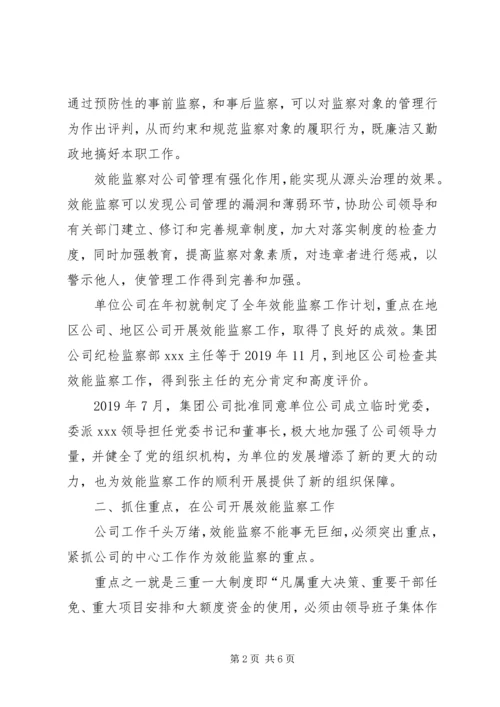 通过预防性的事前监察，和事后监察，可以对监察对象的管理行为作出评判，从而约束和规范监察对象的履职行为，既廉洁又勤政地搞好本职工作。

效能监察对公司管理有强化作用，能实现从源头治理的效果。效能监察可以发现公司管理的漏洞和薄弱环节，协助公司领导和有关部门建立、修订和完善规章制度，加大对落实制度的检查力度，同时加强教育，提高监察对象素质，对违章者进行惩戒，以警示他人，使管理工作得到完善和加强。

单位公司在年初就制定了全年效能监察工作计划，重点在地区公司、地区公司开展效能监察工作，取得了良好的成效。集团公司纪检监察部 xxx 主任等于 2019 年 11 月，到地区公司检查其效能监察工作，得到张主任的充分肯定和高度评价。

2019 年 7 月，集团公司批准同意单位公司成立临时党委，委派 xxx 领导担任党委书记和董事长，极大地加强了公司领导力量，并健全了党的组织机构，为单位的发展增添了新的更大的动力，也为效能监察工作的顺利开展提供了新的组织保障。

二、抓住重点，在公司开展效能监察工作

公司工作千头万绪，效能监察不能事无巨细，必须突出重点，紧抓公司的中心工作作为效能监察的重点。

重点之一就是三重一大制度即“凡属重大决策、重要干部任免、重大项目安排和大额度资金的使用，必须由领导班子集体作

第 2 页 共 6 页